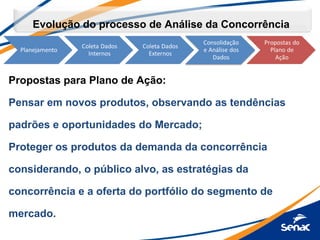 Evolução do processo de Análise da Concorrência

Planejamento

Coleta Dados Internos

Coleta Dados Externos

Consolidação e Análise dos Dados

Propostas do Plano de Ação

Propostas para Plano de Ação:

Pensar em novos produtos, observando as tendências padrões e oportunidades do Mercado;

Proteger os produtos da demanda da concorrência considerando, o público alvo, as estratégias da concorrência e a oferta do portfólio do segmento de mercado.

Senac